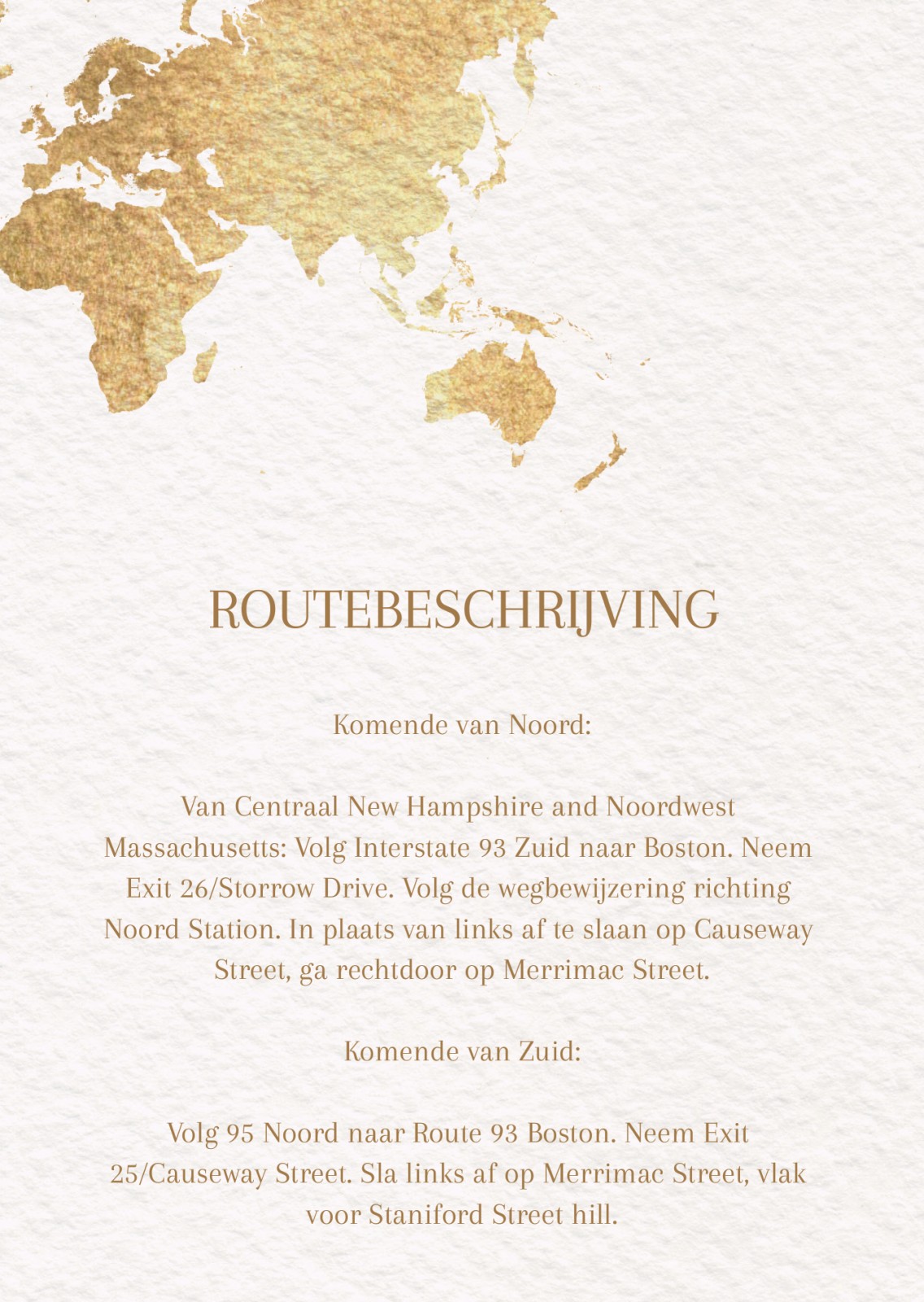 ROUTEBESCHRIJVING

Komende van Noord:

Van Centraal New Hampshire and Noordwest Massachusetts: Volg Interstate 93 Zuid naar Boston. Neem Exit 26/Storrow Drive. Volg de wegbewijzering richting Noord Station. In plaats van links af te slaan op Causeway Street, ga rechtdoor op Merrimac Street.

Komende van Zuid:

Volg 95 Noord naar Route 93 Boston. Neem Exit 25/Causeway Street. Sla links af op Merrimac Street, vlak voor Staniford Street hill.